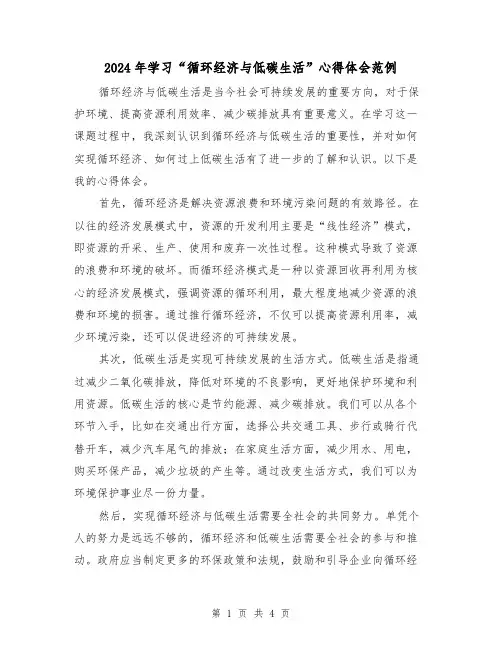 2024年学习“循环经济与低碳生活”心得体会范例

循环经济与低碳生活是当今社会可持续发展的重要方向，对于保护环境、提高资源利用效率、减少碳排放具有重要意义。在学习这一课题过程中，我深刻认识到循环经济与低碳生活的重要性，并对如何实现循环经济、如何过上低碳生活有了进一步的了解和认识。以下是我的心得体会。

首先，循环经济是解决资源浪费和环境污染问题的有效路径。在以往的经济发展模式中，资源的开发利用主要是“线性经济”模式，即资源的开采、生产、使用和废弃一次性过程。这种模式导致了资源的浪费和环境的破坏。而循环经济模式是一种以资源回收再利用为核心的经济发展模式，强调资源的循环利用，最大程度地减少资源的浪费和环境的损害。通过推行循环经济，不仅可以提高资源利用率，减少环境污染，还可以促进经济的可持续发展。

其次，低碳生活是实现可持续发展的生活方式。低碳生活是指通过减少二氧化碳排放，降低对环境的不良影响，更好地保护环境和利用资源。低碳生活的核心是节约能源、减少碳排放。我们可以从各个环节入手，比如在交通出行方面，选择公共交通工具、步行或骑行代替开车，减少汽车尾气的排放；在家庭生活方面，减少用水、用电，购买环保产品，减少垃圾的产生等。通过改变生活方式，我们可以为环境保护事业尽一份力量。

然后，实现循环经济与低碳生活需要全社会的共同努力。单凭个人的努力是远远不够的，循环经济和低碳生活需要全社会的参与和推动。政府应当制定更多的环保政策和法规，鼓励和引导企业向循环经

第 1 页 共 4 页